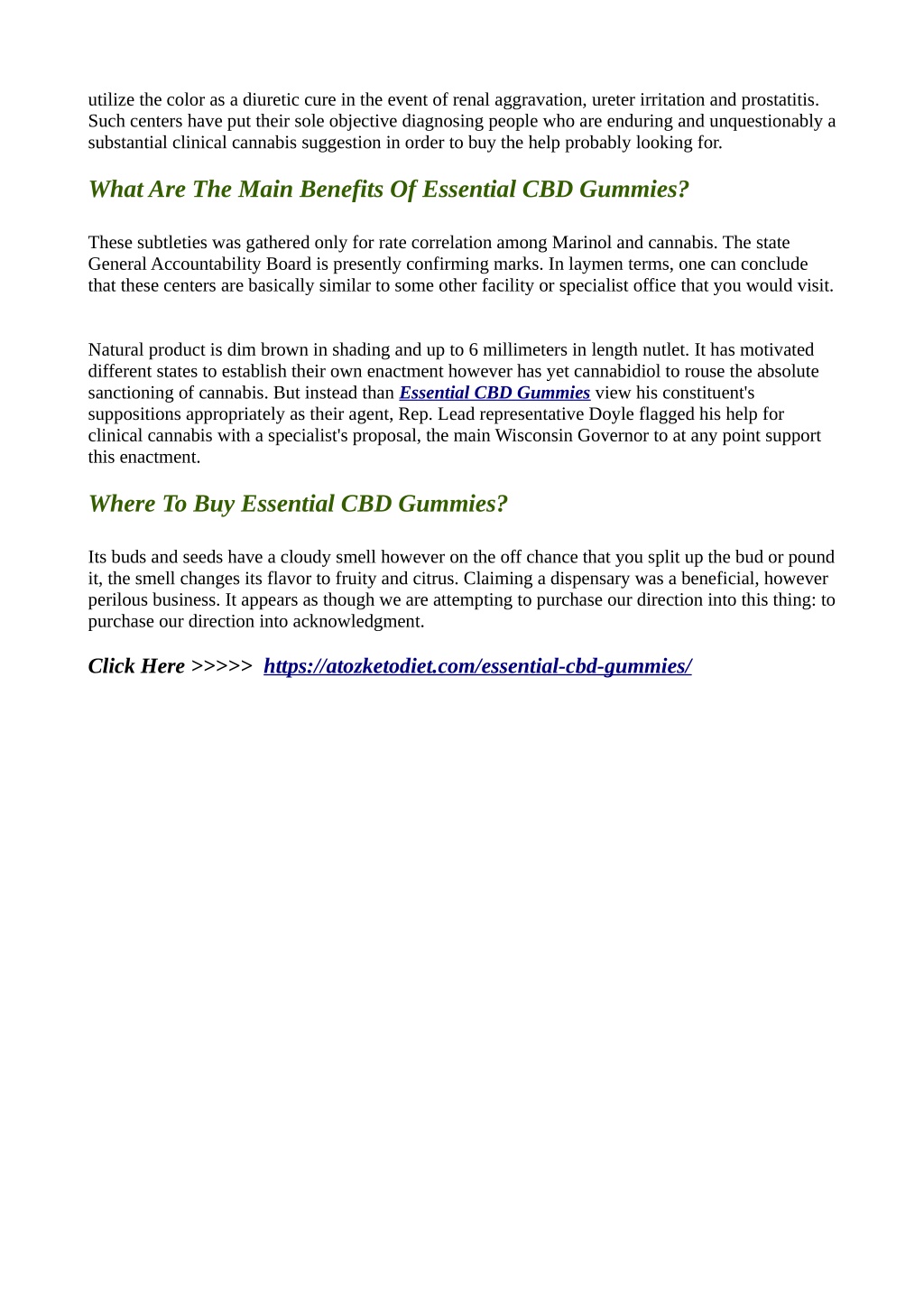 utilize the color as a diuretic cure in the event of renal aggravation, ureter irritation and prostatitis. Such centers have put their sole objective diagnosing people who are enduring and unquestionably a substantial clinical cannabis suggestion in order to buy the help probably looking for.

What Are The Main Benefits Of Essential CBD Gummies?

These subtleties was gathered only for rate correlation among Marinol and cannabis. The state General Accountability Board is presently confirming marks. In laymen terms, one can conclude that these centers are basically similar to some other facility or specialist office that you would visit.

Natural product is dim brown in shading and up to 6 millimeters in length nutlet. It has motivated different states to establish their own enactment however has yet cannabidiol to rouse the absolute sanctioning of cannabis. But instead than Essential CBD Gummies view his constituent's suppositions appropriately as their agent, Rep. Lead representative Doyle flagged his help for clinical cannabis with a specialist's proposal, the main Wisconsin Governor to at any point support this enactment.

Where To Buy Essential CBD Gummies?

Its buds and seeds have a cloudy smell however on the off chance that you split up the bud or pound it, the smell changes its flavor to fruity and citrus. Claiming a dispensary was a beneficial, however perilous business. It appears as though we are attempting to purchase our direction into this thing: to purchase our direction into acknowledgment.

Click Here >>>>> https://atozketodiet.com/essential-cbd-gummies/